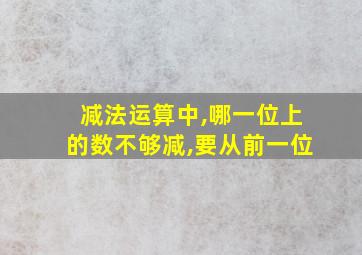 减法运算中,哪一位上的数不够减,要从前一位